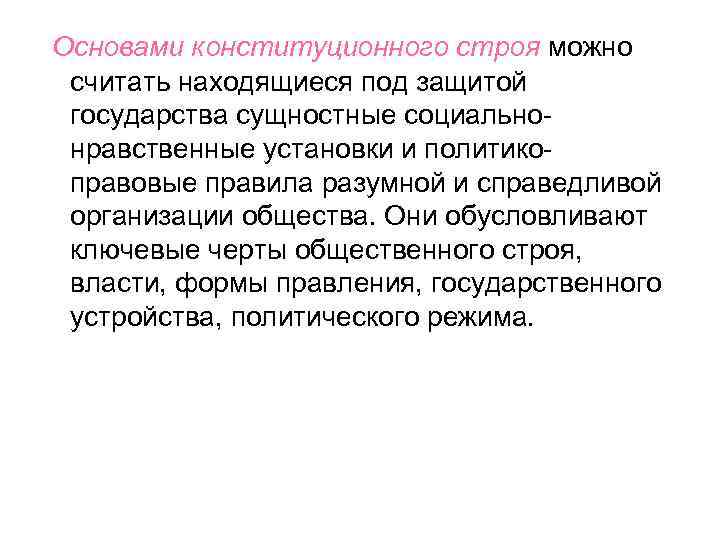 Основами конституционного строя можно считать находящиеся под защитой государства сущностные социально-нравственные установки и политико-правовые правила разумной и справедливой организации общества. Они обусловливают ключевые черты общественного строя, власти, формы правления, государственного устройства, политического режима.